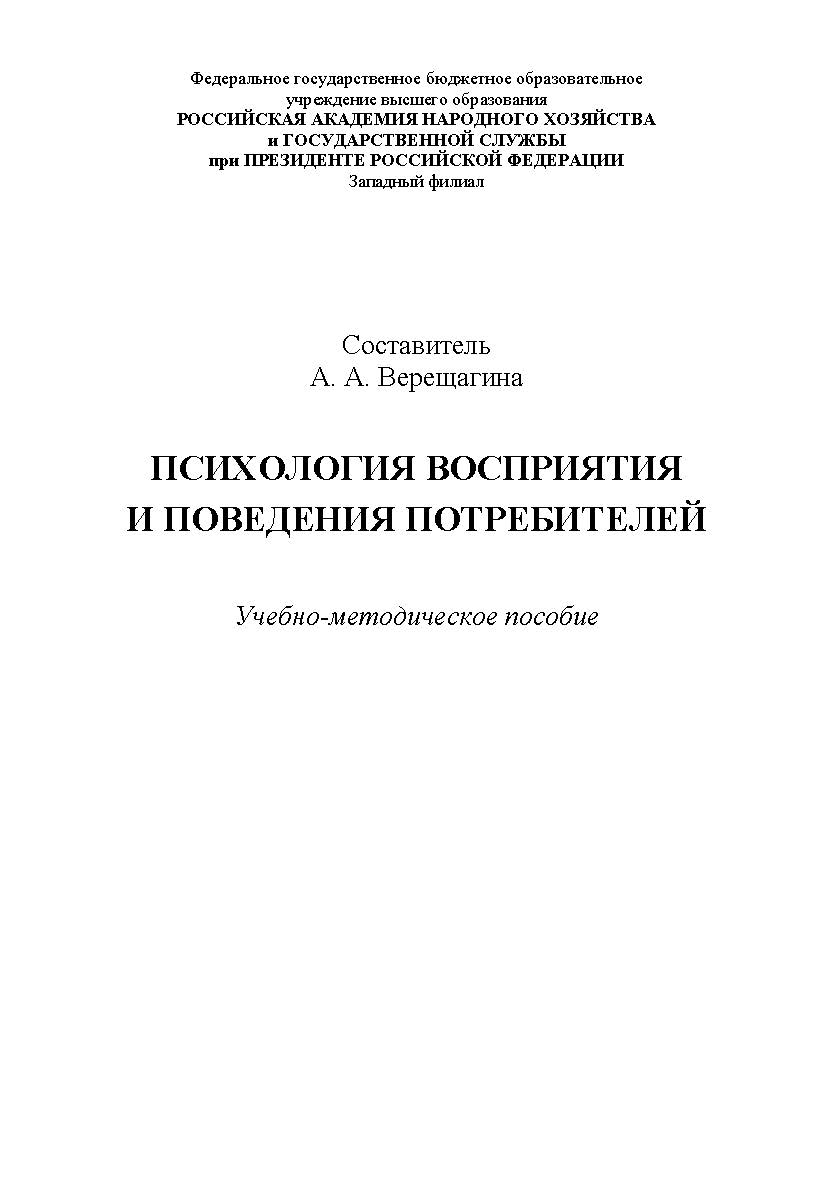 Федеральное государственное бюджетное образовательное учреждение высшего образования
РОССИЙСКАЯ АКАДЕМИЯ НАРОДНОГО ХОЗЯЙСТВА и ГОСУДАРСТВЕННОЙ СЛУЖБЫ при ПРЕЗИДЕНТЕ РОССИЙСКОЙ ФЕДЕРАЦИИ
Западный филиал

Составитель
А. А. Верещагина

ПСИХОЛОГИЯ ВОСПРИЯТИЯ И ПОВЕДЕНИЯ ПОТРЕБИТЕЛЕЙ

Учебно-методическое пособие